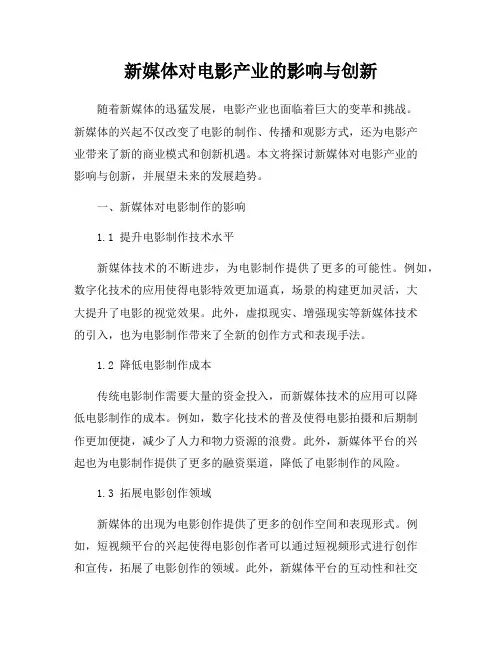 新媒体对电影产业的影响与创新

随着新媒体的迅猛发展，电影产业也面临着巨大的变革和挑战。新媒体的兴起不仅改变了电影的制作、传播和观影方式，还为电影产业带来了新的商业模式和创新机遇。本文将探讨新媒体对电影产业的影响与创新，并展望未来的发展趋势。

一、新媒体对电影制作的影响

1.1 提升电影制作技术水平

新媒体技术的不断进步，为电影制作提供了更多的可能性。例如，数字化技术的应用使得电影特效更加逼真，场景的构建更加灵活，大大提升了电影的视觉效果。此外，虚拟现实、增强现实等新媒体技术的引入，也为电影制作带来了全新的创作方式和表现手法。

1.2 降低电影制作成本

传统电影制作需要大量的资金投入，而新媒体技术的应用可以降低电影制作的成本。例如，数字化技术的普及使得电影拍摄和后期制作更加便捷，减少了人力和物力资源的浪费。此外，新媒体平台的兴起也为电影制作提供了更多的融资渠道，降低了电影制作的风险。

1.3 拓展电影创作领域

新媒体的出现为电影创作提供了更多的创作空间和表现形式。例如，短视频平台的兴起使得电影创作者可以通过短视频形式进行创作和宣传，拓展了电影创作的领域。此外，新媒体平台的互动性和社交